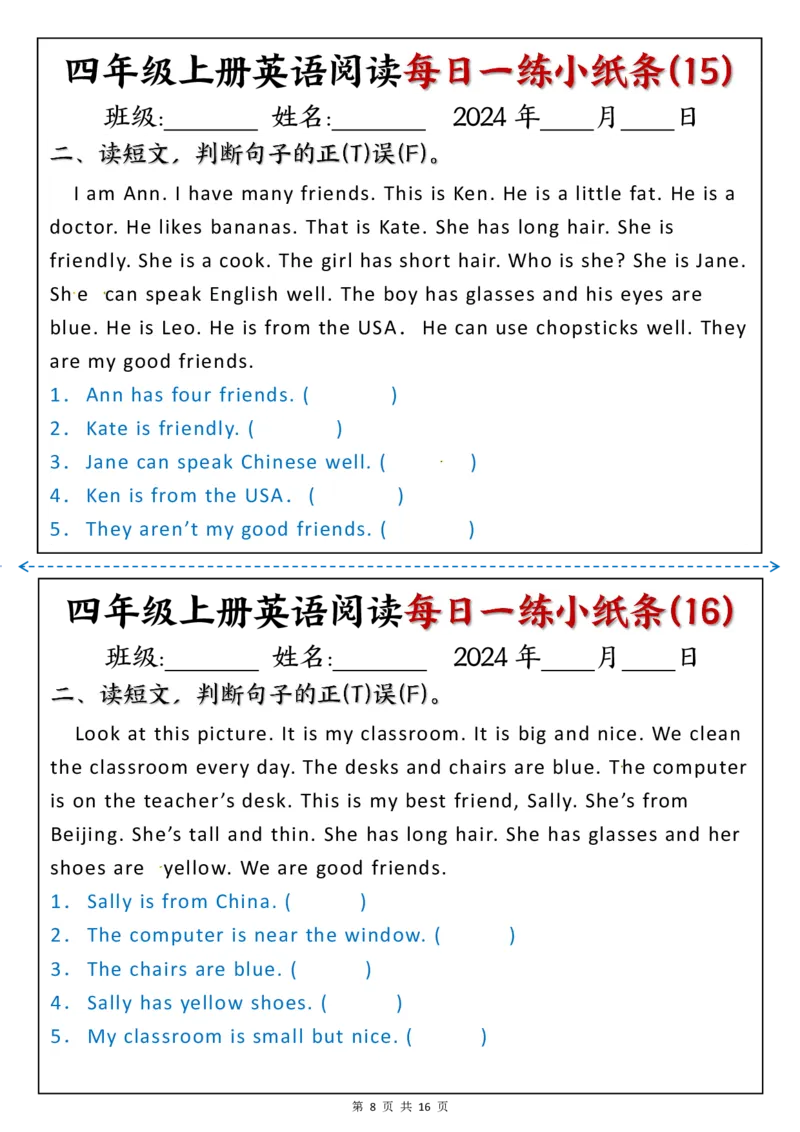 四年级上册英语阅读每日一练小纸条(15)

班级:________ 姓名:________ 2024 年____月____日

二、读短文，判断句子的正(T)误(F)。

I am Ann. I have many friends. This is Ken. He is a little fat. He is a doctor. He likes bananas. That is Kate. She has long hair. She is friendly. She is a cook. The girl has short hair. Who is she? She is Jane. She can speak English well. The boy has glasses and his eyes are blue. He is Leo. He is from the USA. He can use chopsticks well. They are my good friends.

1. Ann has four friends. ( )
2. Kate is friendly. ( )
3. Jane can speak Chinese well. ( )
4. Ken is from the USA. ( )
5. They aren't my good friends. ( )

四年级上册英语阅读每日一练小纸条(16)

班级:________ 姓名:________ 2024 年____月____日

二、读短文，判断句子的正(T)误(F)。

Look at this picture. It is my classroom. It is big and nice. We clean the classroom every day. The desks and chairs are blue. The computer is on the teacher's desk. This is my best friend, Sally. She's from Beijing. She's tall and thin. She has long hair. She has glasses and her shoes are yellow. We are good friends.

1. Sally is from China. ( )
2. The computer is near the window. ( )
3. The chairs are blue. ( )
4. Sally has yellow shoes. ( )
5. My classroom is small but nice. ( )

第 8 页 共 16 页